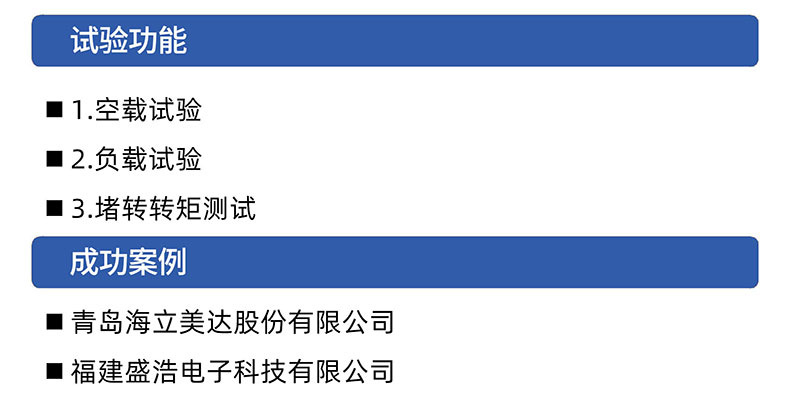 试验功能

■ 1.空载试验

■ 2.负载试验

■ 3.堵转转矩测试

成功案例

■ 青岛海立美达股份有限公司

■ 福建盛浩电子科技有限公司